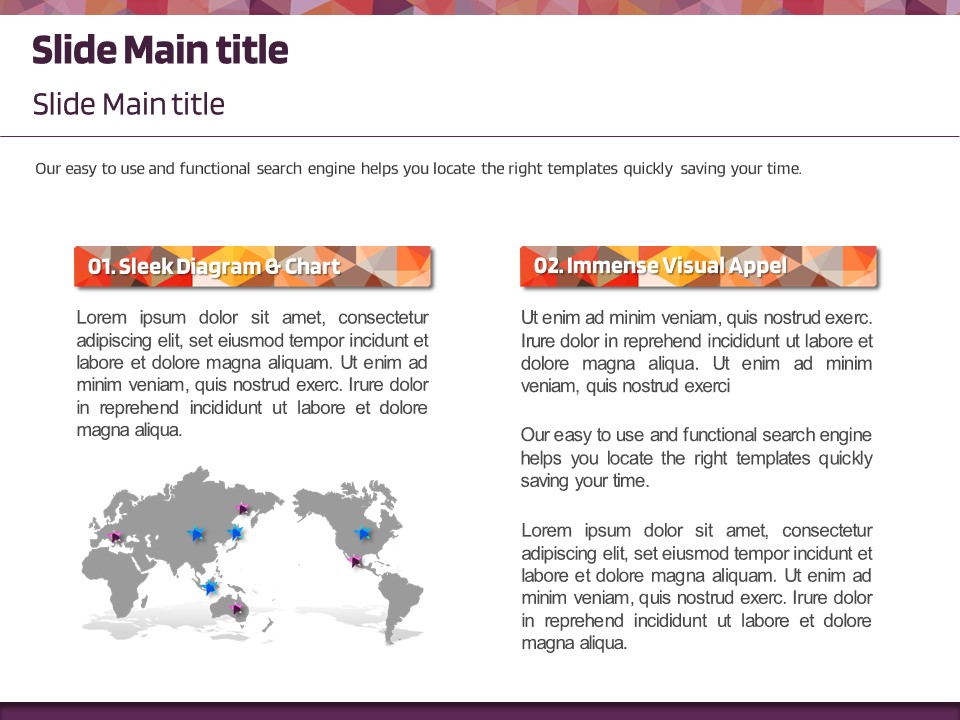 Slide Main title

Slide Main title

Our easy to use and functional search engine helps you locate the right templates quickly saving your time.

01. Sleek Diagram & Chart

Lorem ipsum dolor sit amet, consectetur adipiscing elit, set eiusmod tempor incidunt et labore et dolore magna aliquam. Ut enim ad minim veniam, quis nostrud exerc. Irure dolor in reprehend incididunt ut labore et dolore magna aliqua.

02. Immense Visual Appel

Ut enim ad minim veniam, quis nostrud exerc. Irure dolor in reprehend incididunt ut labore et dolore magna aliqua. Ut enim ad minim veniam, quis nostrud exerci

Our easy to use and functional search engine helps you locate the right templates quickly saving your time.

Lorem ipsum dolor sit amet, consectetur adipiscing elit, set eiusmod tempor incidunt et labore et dolore magna aliquam. Ut enim ad minim veniam, quis nostrud exerc. Irure dolor in reprehend incididunt ut labore et dolore magna aliqua.